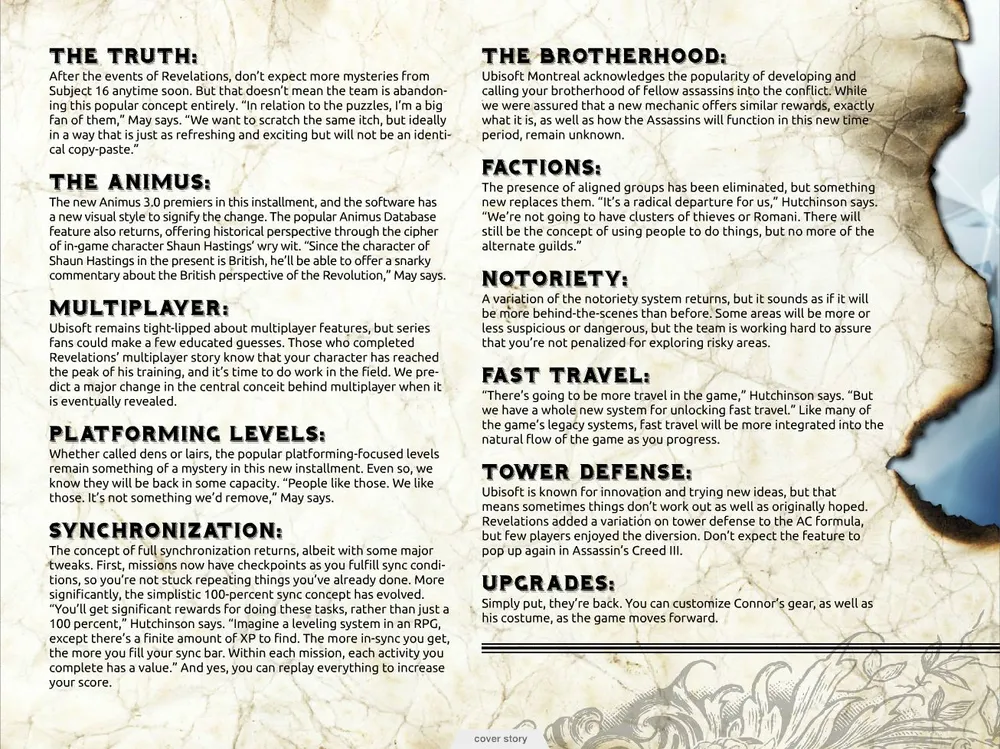 THE TRUTH:
After the events of Revelations, don't expect more mysteries from Subject 16 anytime soon. But that doesn't mean the team is abandoning this popular concept entirely. "In relation to the puzzles, I'm a big fan of them," May says. "We want to scratch the same itch, but ideally in a way that is just as refreshing and exciting but will not be an identical copy-paste."

THE ANIMUS:
The new Animus 3.0 premiers in this installment, and the software has a new visual style to signify the change. The popular Animus Database feature also returns, offering historical perspective through the cipher of in-game character Shaun Hastings' wry wit. "Since the character of Shaun Hastings in the present is British, he'll be able to offer a snarky commentary about the British perspective of the Revolution," May says.

MULTIPLAYER:
Ubisoft remains tight-lipped about multiplayer features, but series fans could make a few educated guesses. Those who completed Revelations' multiplayer story know that your character has reached the peak of his training, and it's time to do work in the field. We predict a major change in the central conceit behind multiplayer when it is eventually revealed.

PLATFORMING LEVELS:
Whether called dens or lairs, the popular platforming-focused levels remain something of a mystery in this new installment. Even so, we know they will be back in some capacity. "People like those. We like those. It's not something we'd remove," May says.

SYNCHRONIZATION:
The concept of full synchronization returns, albeit with some major tweaks. First, missions now have checkpoints as you fulfill sync conditions, so you're not stuck repeating things you've already done. More significantly, the simplistic 100-percent sync concept has evolved. "You'll get significant rewards for doing these tasks, rather than just a 100 percent," Hutchinson says. "Imagine a leveling system in an RPG, except there's a finite amount of XP to find. The more in-sync you get, the more you fill your sync bar. Within each mission, each activity you complete has a value." And yes, you can replay everything to increase your score.

THE BROTHERHOOD:
Ubisoft Montreal acknowledges the popularity of developing and calling your brotherhood of fellow assassins into the conflict. While we were assured that a new mechanic offers similar rewards, exactly what it is, as well as how the Assassins will function in this new time period, remain unknown.

FACTIONS:
The presence of aligned groups has been eliminated, but something new replaces them. "It's a radical departure for us," Hutchinson says. "We're not going to have clusters of thieves or Romani. There will still be the concept of using people to do things, but no more of the alternate guilds."

NOTORIETY:
A variation of the notoriety system returns, but it sounds as if it will be more behind-the-scenes than before. Some areas will be more or less suspicious or dangerous, but the team is working hard to assure that you're not penalized for exploring risky areas.

FAST TRAVEL:
"There's going to be more travel in the game," Hutchinson says. "But we have a whole new system for unlocking fast travel." Like many of the game's legacy systems, fast travel will be more integrated into the natural flow of the game as you progress.

TOWER DEFENSE:
Ubisoft is known for innovation and trying new ideas, but that means sometimes things don't work out as well as originally hoped. Revelations added a variation on tower defense to the AC formula, but few players enjoyed the diversion. Don't expect the feature to pop up again in Assassin's Creed III.

UPGRADES:
Simply put, they're back. You can customize Connor's gear, as well as his costume, as the game moves forward.

cover story